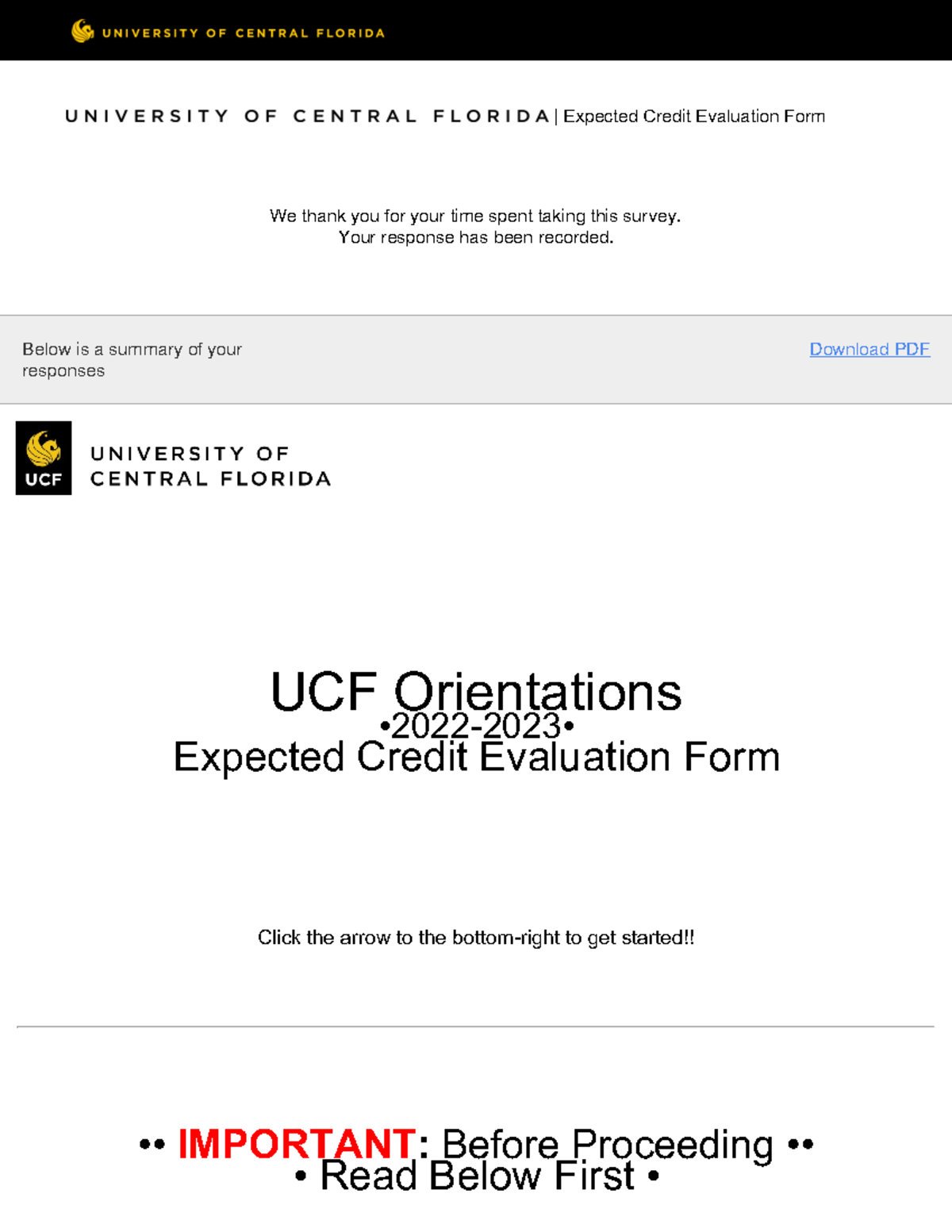 UNIVERSITY OF CENTRAL FLORIDA

UNIVERSITY OF CENTRAL FLORIDA | Expected Credit Evaluation Form

We thank you for your time spent taking this survey.
Your response has been recorded.

Below is a summary of your responses

Download PDF

UCF

UNIVERSITY OF
CENTRAL FLORIDA

UCF Orientations
•2022-2023•
Expected Credit Evaluation Form

Click the arrow to the bottom-right to get started!!

•• IMPORTANT: Before Proceeding ••
• Read Below First •